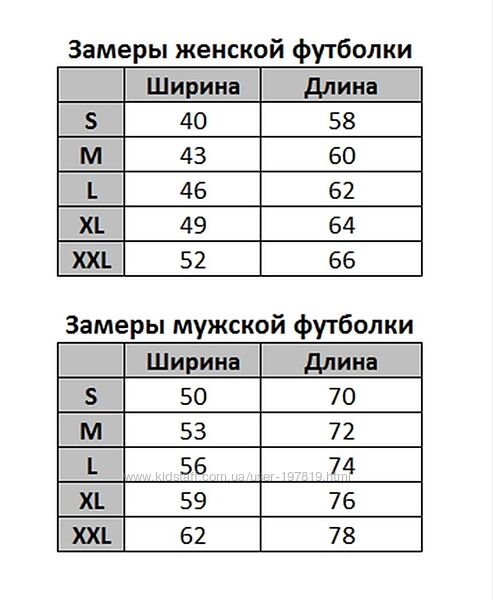 Замеры женской футболки

| | Ширина | Длина |
|---|---|---|
| S | 40 | 58 |
| M | 43 | 60 |
| L | 46 | 62 |
| XL | 49 | 64 |
| XXL | 52 | 66 |

Замеры мужской футболки

| | Ширина | Длина |
|---|---|---|
| S | 50 | 70 |
| M | 53 | 72 |
| L | 56 | 74 |
| XL | 59 | 76 |
| XXL | 62 | 78 |

www.kidstaff.com.ua/user-197819.html